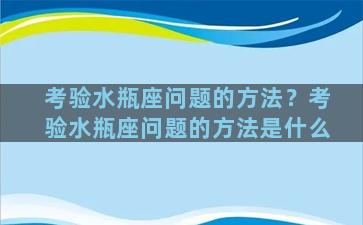 考验水瓶座问题的方法？考验水瓶座问题的方法是什么